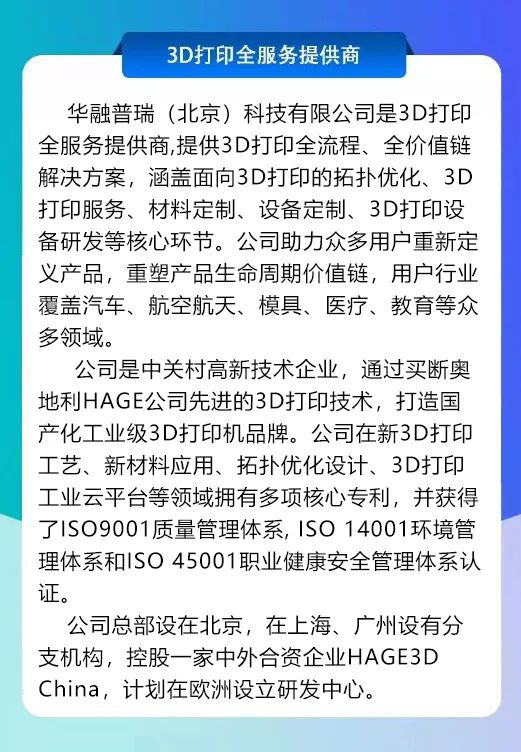 3D打印全服务提供商

华融普瑞（北京）科技有限公司是3D打印全服务提供商,提供3D打印全流程、全价值链解决方案，涵盖面向3D打印的拓扑优化、3D打印服务、材料定制、设备定制、3D打印设备研发等核心环节。公司助力众多用户重新定义产品，重塑产品生命周期价值链，用户行业覆盖汽车、航空航天、模具、医疗、教育等众多领域。

公司是中关村高新技术企业，通过买断奥地利HAGE公司先进的3D打印技术，打造国产化工业级3D打印机品牌。公司在新3D打印工艺、新材料应用、拓扑优化设计、3D打印工业云平台等领域拥有多项核心专利，并获得了ISO9001质量管理体系, ISO 14001环境管理体系和ISO 45001职业健康安全管理体系认证。

公司总部设在北京，在上海、广州设有分支机构，控股一家中外合资企业HAGE3D China，计划在欧洲设立研发中心。